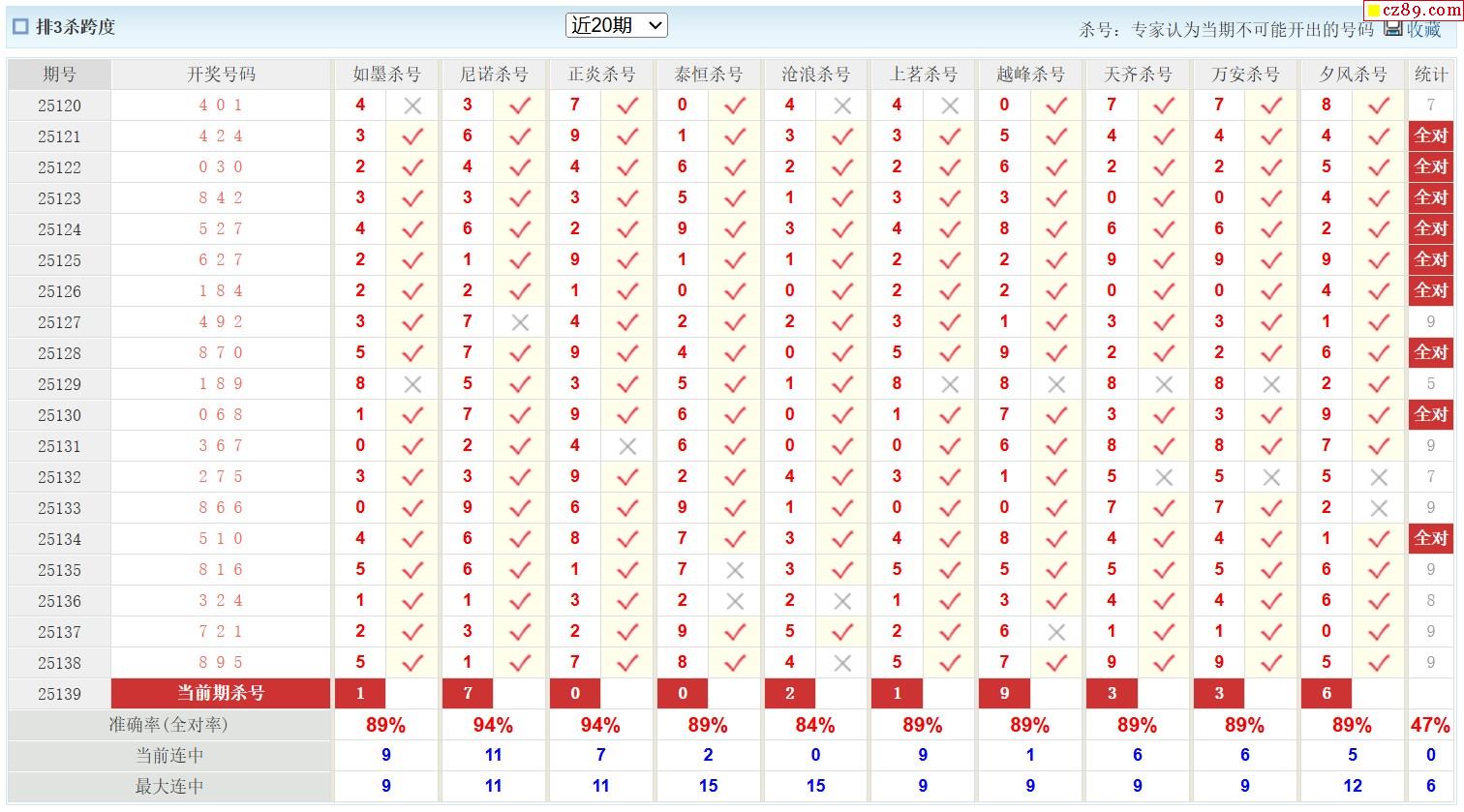 排3杀跨度 近20期 杀号：专家认为当期不可能开出的号码 收藏 cz89.com

| 期号 | 开奖号码 | 如墨杀号 | | 尼诺杀号 | | 正炎杀号 | | 泰恒杀号 | | 沧浪杀号 | | 上茗杀号 | | 越峰杀号 | | 天齐杀号 | | 万安杀号 | | 夕风杀号 | | 统计 |
|---|---|---|---|---|---|---|---|---|---|---|---|---|---|---|---|---|---|---|---|---|---|---|
| 25120 | 4 0 1 | 4 | × | 3 | ✓ | 7 | ✓ | 0 | ✓ | 4 | × | 4 | × | 0 | ✓ | 7 | ✓ | 7 | ✓ | 8 | ✓ | 7 |
| 25121 | 4 2 4 | 3 | ✓ | 6 | ✓ | 9 | ✓ | 1 | ✓ | 3 | ✓ | 3 | ✓ | 5 | ✓ | 4 | ✓ | 4 | ✓ | 4 | ✓ | 全对 |
| 25122 | 0 3 0 | 2 | ✓ | 4 | ✓ | 4 | ✓ | 6 | ✓ | 2 | ✓ | 2 | ✓ | 6 | ✓ | 2 | ✓ | 2 | ✓ | 5 | ✓ | 全对 |
| 25123 | 8 4 2 | 3 | ✓ | 3 | ✓ | 3 | ✓ | 5 | ✓ | 1 | ✓ | 3 | ✓ | 3 | ✓ | 0 | ✓ | 0 | ✓ | 4 | ✓ | 全对 |
| 25124 | 5 2 7 | 4 | ✓ | 6 | ✓ | 2 | ✓ | 9 | ✓ | 3 | ✓ | 4 | ✓ | 8 | ✓ | 6 | ✓ | 6 | ✓ | 2 | ✓ | 全对 |
| 25125 | 6 2 7 | 2 | ✓ | 1 | ✓ | 9 | ✓ | 1 | ✓ | 1 | ✓ | 2 | ✓ | 2 | ✓ | 9 | ✓ | 9 | ✓ | 9 | ✓ | 全对 |
| 25126 | 1 8 4 | 2 | ✓ | 2 | ✓ | 1 | ✓ | 0 | ✓ | 0 | ✓ | 2 | ✓ | 2 | ✓ | 0 | ✓ | 0 | ✓ | 4 | ✓ | 全对 |
| 25127 | 4 9 2 | 3 | ✓ | 7 | × | 4 | ✓ | 2 | ✓ | 2 | ✓ | 3 | ✓ | 1 | ✓ | 3 | ✓ | 3 | ✓ | 1 | ✓ | 9 |
| 25128 | 8 7 0 | 5 | ✓ | 7 | ✓ | 9 | ✓ | 4 | ✓ | 0 | ✓ | 5 | ✓ | 9 | ✓ | 2 | ✓ | 2 | ✓ | 6 | ✓ | 全对 |
| 25129 | 1 8 9 | 8 | × | 5 | ✓ | 3 | ✓ | 5 | ✓ | 1 | ✓ | 8 | × | 8 | × | 8 | × | 8 | × | 2 | ✓ | 5 |
| 25130 | 0 6 8 | 1 | ✓ | 7 | ✓ | 9 | ✓ | 6 | ✓ | 0 | ✓ | 1 | ✓ | 7 | ✓ | 3 | ✓ | 3 | ✓ | 9 | ✓ | 全对 |
| 25131 | 3 6 7 | 0 | ✓ | 2 | ✓ | 4 | × | 6 | ✓ | 0 | ✓ | 0 | ✓ | 6 | ✓ | 8 | ✓ | 8 | ✓ | 7 | ✓ | 9 |
| 25132 | 2 7 5 | 3 | ✓ | 3 | ✓ | 9 | ✓ | 2 | ✓ | 4 | ✓ | 3 | ✓ | 1 | ✓ | 5 | × | 5 | × | 5 | × | 7 |
| 25133 | 8 6 6 | 0 | ✓ | 9 | ✓ | 6 | ✓ | 9 | ✓ | 1 | ✓ | 0 | ✓ | 0 | ✓ | 7 | ✓ | 7 | ✓ | 2 | × | 9 |
| 25134 | 5 1 0 | 4 | ✓ | 6 | ✓ | 8 | ✓ | 7 | ✓ | 3 | ✓ | 4 | ✓ | 8 | ✓ | 4 | ✓ | 4 | ✓ | 1 | ✓ | 全对 |
| 25135 | 8 1 6 | 5 | ✓ | 6 | ✓ | 1 | ✓ | 7 | × | 3 | ✓ | 5 | ✓ | 5 | ✓ | 5 | ✓ | 5 | ✓ | 6 | ✓ | 9 |
| 25136 | 3 2 4 | 1 | ✓ | 1 | ✓ | 3 | ✓ | 2 | × | 2 | × | 1 | ✓ | 3 | ✓ | 4 | ✓ | 4 | ✓ | 6 | ✓ | 8 |
| 25137 | 7 2 1 | 2 | ✓ | 3 | ✓ | 2 | ✓ | 9 | ✓ | 5 | ✓ | 2 | ✓ | 6 | × | 1 | ✓ | 1 | ✓ | 0 | ✓ | 9 |
| 25138 | 8 9 5 | 5 | ✓ | 1 | ✓ | 7 | ✓ | 8 | ✓ | 4 | × | 5 | ✓ | 7 | ✓ | 9 | ✓ | 9 | ✓ | 5 | ✓ | 9 |
| 25139 | 当前期杀号 | 1 | | 7 | | 0 | | 0 | | 2 | | 1 | | 9 | | 3 | | 3 | | 6 | | |
| 准确率(全对率) | | 89% | | 94% | | 94% | | 89% | | 84% | | 89% | | 89% | | 89% | | 89% | | 89% | | 47% |
| 当前连中 | | 9 | | 11 | | 7 | | 2 | | 0 | | 9 | | 1 | | 6 | | 6 | | 5 | | 0 |
| 最大连中 | | 9 | | 11 | | 11 | | 15 | | 15 | | 9 | | 9 | | 9 | | 9 | | 12 | | 6 |